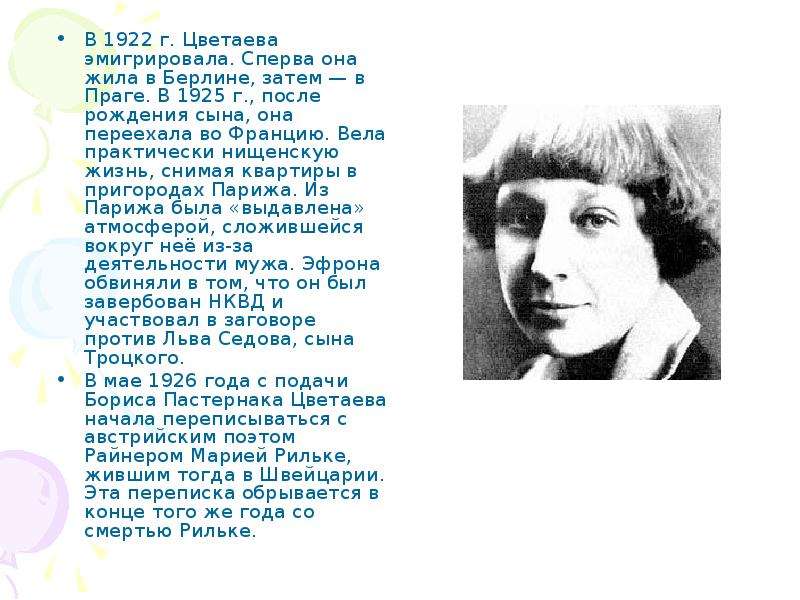 • В 1922 г. Цветаева эмигрировала. Сперва она жила в Берлине, затем — в Праге. В 1925 г., после рождения сына, она переехала во Францию. Вела практически нищенскую жизнь, снимая квартиры в пригородах Парижа. Из Парижа была «выдавлена» атмосферой, сложившейся вокруг неё из-за деятельности мужа. Эфрона обвиняли в том, что он был завербован НКВД и участвовал в заговоре против Льва Седова, сына Троцкого.

• В мае 1926 года с подачи Бориса Пастернака Цветаева начала переписываться с австрийским поэтом Райнером Марией Рильке, жившим тогда в Швейцарии. Эта переписка обрывается в конце того же года со смертью Рильке.